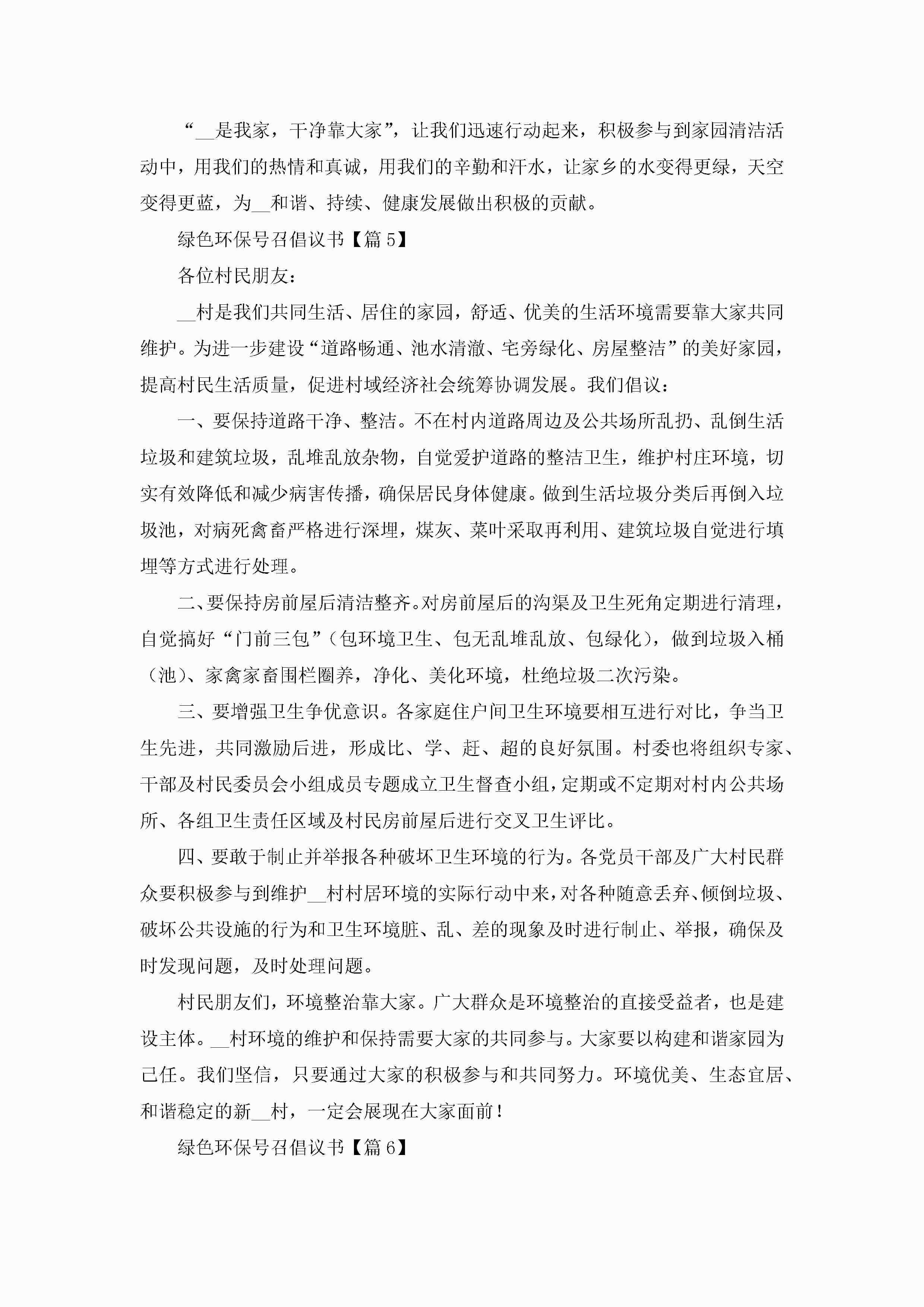 “__是我家，干净靠大家”，让我们迅速行动起来，积极参与到家园清洁活动中，用我们的热情和真诚，用我们的辛勤和汗水，让家乡的水变得更绿，天空变得更蓝，为__和谐、持续、健康发展做出积极的贡献。

绿色环保号召倡议书【篇 5】

各位村民朋友：

__村是我们共同生活、居住的家园，舒适、优美的生活环境需要靠大家共同维护。为进一步建设“道路畅通、池水清澈、宅旁绿化、房屋整洁”的美好家园，提高村民生活质量，促进村域经济社会统筹协调发展。我们倡议：

一、要保持道路干净、整洁。不在村内道路周边及公共场所乱扔、乱倒生活垃圾和建筑垃圾，乱堆乱放杂物，自觉爱护道路的整洁卫生，维护村庄环境，切实有效降低和减少病害传播，确保居民身体健康。做到生活垃圾分类后再倒入垃圾池，对病死禽畜严格进行深埋，煤灰、菜叶采取再利用、建筑垃圾自觉进行填埋等方式进行处理。

二、要保持房前屋后清洁整齐。对房前屋后的沟渠及卫生死角定期进行清理，自觉搞好“门前三包”（包环境卫生、包无乱堆乱放、包绿化），做到垃圾入桶（池）、家禽家畜围栏圈养，净化、美化环境，杜绝垃圾二次污染。

三、要增强卫生争优意识。各家庭住户间卫生环境要相互进行对比，争当卫生先进，共同激励后进，形成比、学、赶、超的良好氛围。村委也将组织专家、干部及村民委员会小组成员专题成立卫生督查小组，定期或不定期对村内公共场所、各组卫生责任区域及村民房前屋后进行交叉卫生评比。

四、要敢于制止并举报各种破坏卫生环境的行为。各党员干部及广大村民群众要积极参与到维护__村村居环境的实际行动中来，对各种随意丢弃、倾倒垃圾、破坏公共设施的行为和卫生环境脏、乱、差的现象及时进行制止、举报，确保及时发现问题，及时处理问题。

村民朋友们，环境整治靠大家。广大群众是环境整治的直接受益者，也是建设主体。__村环境的维护和保持需要大家的共同参与。大家要以构建和谐家园为己任。我们坚信，只要通过大家的积极参与和共同努力。环境优美、生态宜居、和谐稳定的新__村，一定会展现在大家面前！

绿色环保号召倡议书【篇 6】